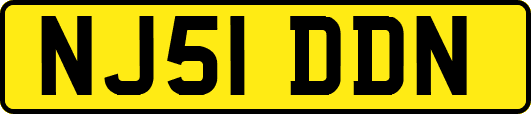 NJ51 DDN